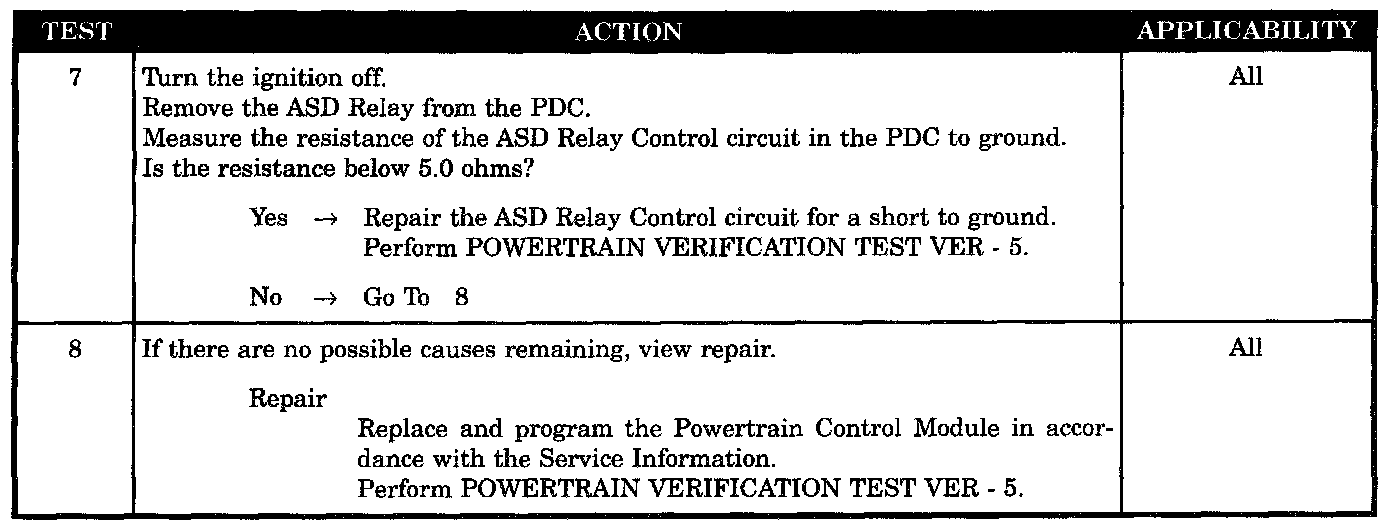 | TEST | ACTION | APPLICABILITY |
|---|---|---|
| 7 | Turn the ignition off. Remove the ASD Relay from the PDC. Measure the resistance of the ASD Relay Control circuit in the PDC to ground. Is the resistance below 5.0 ohms? Yes → Repair the ASD Relay Control circuit for a short to ground. Perform POWERTRAIN VERIFICATION TEST VER - 5. No → Go To 8 | All |
| 8 | If there are no possible causes remaining, view repair. Repair Replace and program the Powertrain Control Module in accordance with the Service Information. Perform POWERTRAIN VERIFICATION TEST VER - 5. | All |